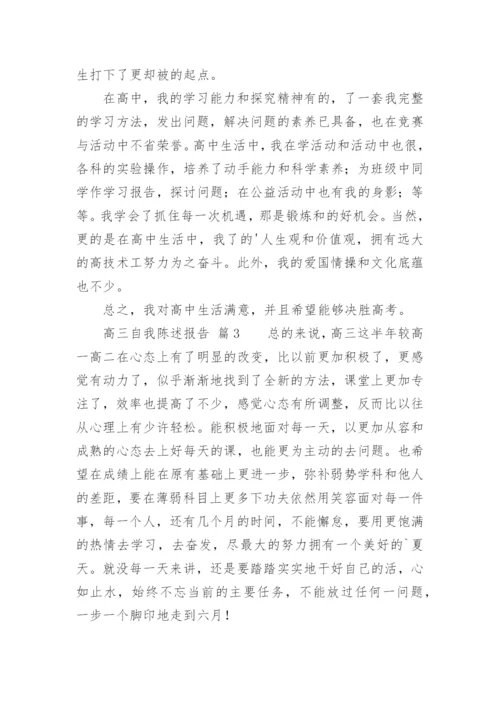 生打下了更却被的起点。

在高中，我的学习能力和探究精神有的，了一套我完整的学习方法，发出问题，解决问题的素养已具备，也在竞赛与活动中不省荣誉。高中生活中，我在学活动和活动中也很，各科的实验操作，培养了动手能力和科学素养；为班级中同学作学习报告，探讨问题；在公益活动中也有我的身影；等等。我学会了抓住每一次机遇，那是锻炼和的好机会。当然，更的是在高中生活中，我了的'人生观和价值观，拥有远大的高技术工努力为之奋斗。此外，我的爱国情操和文化底蕴也不少。

总之，我对高中生活满意，并且希望能够决胜高考。

高三自我陈述报告 篇3　　总的来说，高三这半年较高一高二在心态上有了明显的改变，比以前更加积极了，更感觉有动力了，似乎渐渐地找到了全新的方法，课堂上更加专注了，效率也提高了不少，感觉心态有所调整，反而比以往从心理上有少许轻松。能积极地面对每一天，以更加从容和成熟的心态去上好每天的课，也能更为主动的去问题。也希望在成绩上能在原有基础上更进一步，弥补弱势学科和他人的差距，要在薄弱科目上更多下功夫依然用笑容面对每一件事，每一个人，还有几个月的时间，不能懈怠，要用更饱满的热情去学习，去奋发，尽最大的努力拥有一个美好的`夏天。就没每一天来讲，还是要踏踏实实地干好自己的活，心如止水，始终不忘当前的主要任务，不能放过任何一问题，一步一个脚印地走到六月！